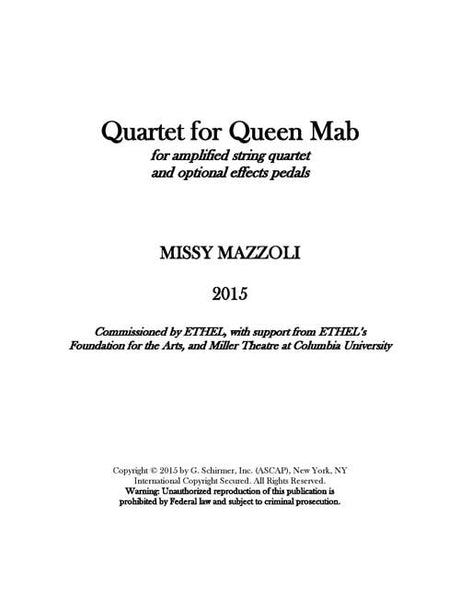 Quartet for Queen Mab
for amplified string quartet
and optional effects pedals

MISSY MAZZOLI

2015

Commissioned by ETHEL, with support from ETHEL's Foundation for the Arts, and Miller Theatre at Columbia University

Copyright © 2015 by G. Schirmer, Inc. (ASCAP), New York, NY
International Copyright Secured. All Rights Reserved.
Warning: Unauthorized reproduction of this publication is prohibited by Federal law and subject to criminal prosecution.